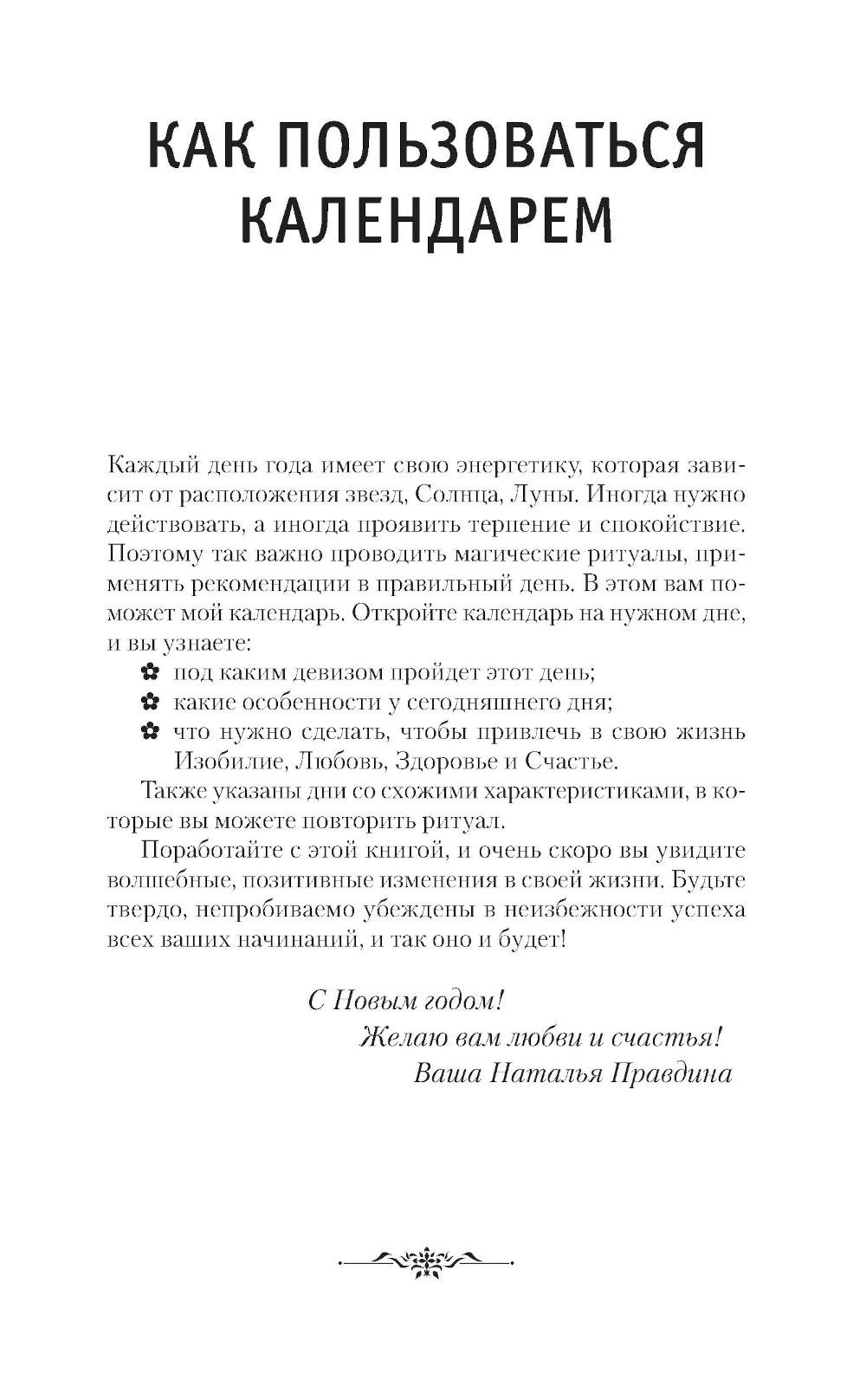 КАК ПОЛЬЗОВАТЬСЯ КАЛЕНДАРЕМ

Каждый день года имеет свою энергетику, которая зависит от расположения звезд, Солнца, Луны. Иногда нужно действовать, а иногда проявить терпение и спокойствие. Поэтому так важно проводить магические ритуалы, применять рекомендации в правильный день. В этом вам поможет мой календарь. Откройте календарь на нужном дне, и вы узнаете:

✿ под каким девизом пройдет этот день;
✿ какие особенности у сегодняшнего дня;
✿ что нужно сделать, чтобы привлечь в свою жизнь Изобилие, Любовь, Здоровье и Счастье.

Также указаны дни со схожими характеристиками, в которые вы можете повторить ритуал.

Поработайте с этой книгой, и очень скоро вы увидите волшебные, позитивные изменения в своей жизни. Будьте твердо, непробиваемо убеждены в неизбежности успеха всех ваших начинаний, и так оно и будет!

С Новым годом!
Желаю вам любви и счастья!
Ваша Наталья Правдина